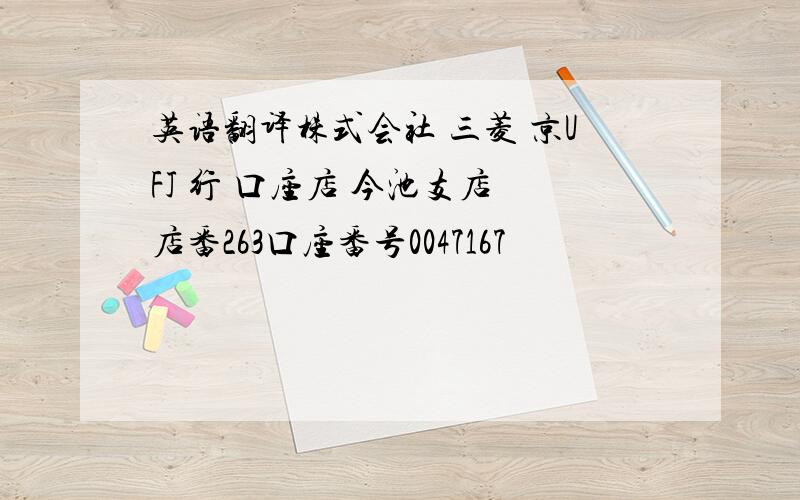 英语翻译株式会社 三菱 京UFJ 行 口座店 今池支店
店番263口座番号0047167